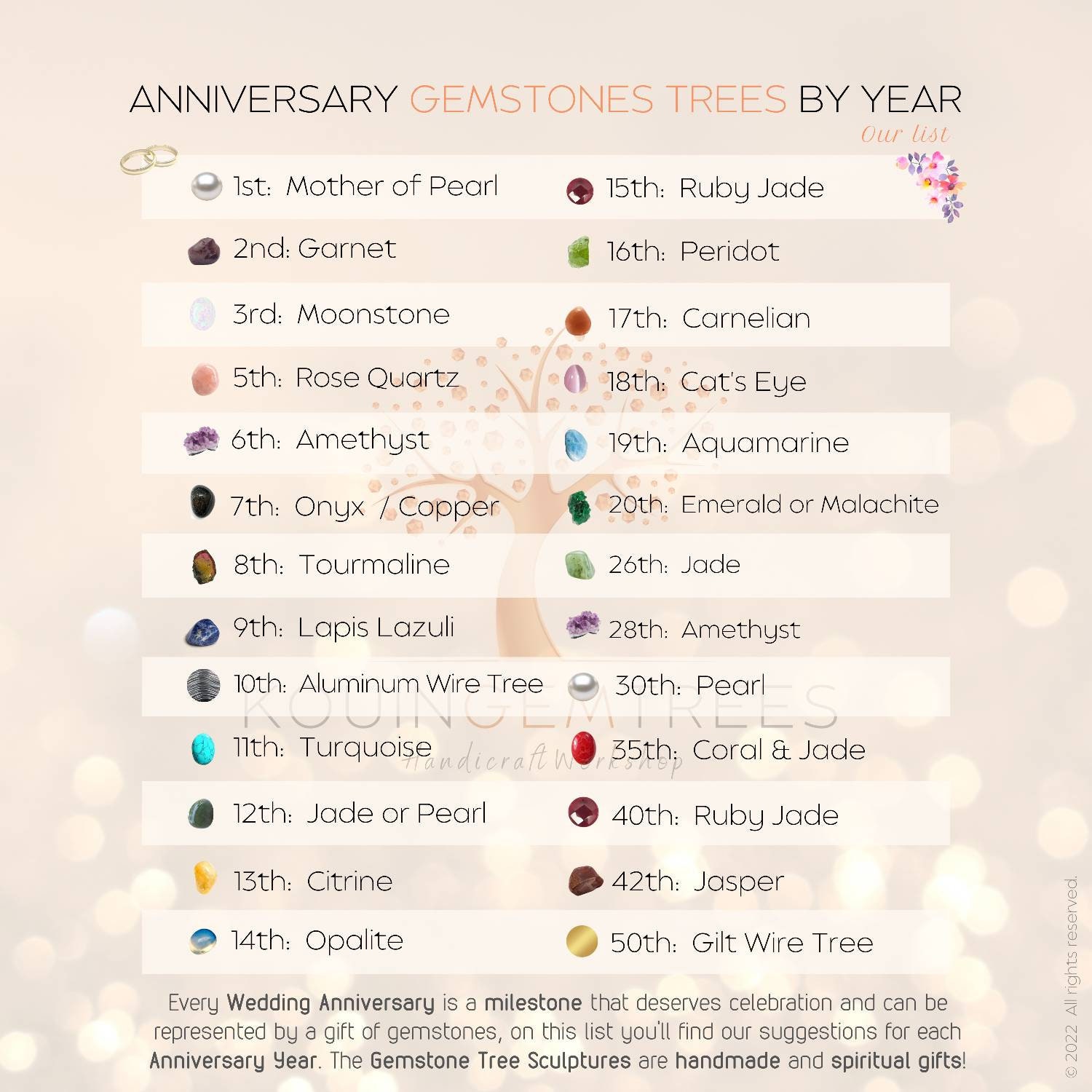 ANNIVERSARY GEMSTONES TREES BY YEAR

Our list

1st: Mother of Pearl
2nd: Garnet
3rd: Moonstone
5th: Rose Quartz
6th: Amethyst
7th: Onyx / Copper
8th: Tourmaline
9th: Lapis Lazuli
10th: Aluminum Wire Tree
11th: Turquoise
12th: Jade or Pearl
13th: Citrine
14th: Opalite

15th: Ruby Jade
16th: Peridot
17th: Carnelian
18th: Cat's Eye
19th: Aquamarine
20th: Emerald or Malachite
26th: Jade
28th: Amethyst
30th: Pearl
35th: Coral & Jade
40th: Ruby Jade
42th: Jasper
50th: Gilt Wire Tree

KOUINGEMTREES
Handicraft Workshop

Every Wedding Anniversary is a milestone that deserves celebration and can be represented by a gift of gemstones, on this list you'll find our suggestions for each Anniversary Year. The Gemstone Tree Sculptures are handmade and spiritual gifts!

© 2022 All rights reserved.